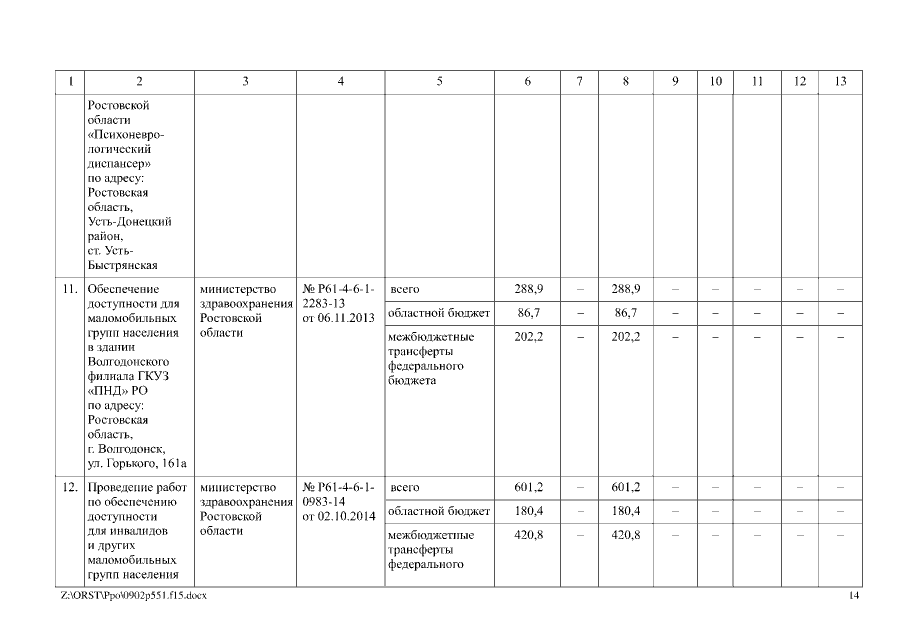 | 1 | 2 | 3 | 4 | 5 | 6 | 7 | 8 | 9 | 10 | 11 | 12 | 13 |
|---|---|---|---|---|---|---|---|---|---|---|---|---|
| | Ростовской области «Психоневрологический диспансер» по адресу: Ростовская область, Усть-Донецкий район, ст. Усть-Быстрянская | | | | | | | | | | | |
| 11. | Обеспечение доступности для маломобильных групп населения в здании Волгодонского филиала ГКУЗ «ПНД» РО по адресу: Ростовская область, г. Волгодонск, ул. Горького, 161а | министерство здравоохранения Ростовской области | № Р61-4-6-1-2283-13 от 06.11.2013 | всего | 288,9 | – | 288,9 | – | – | – | – | – |
| | | | | областной бюджет | 86,7 | – | 86,7 | – | – | – | – | – |
| | | | | межбюджетные трансферты федерального бюджета | 202,2 | – | 202,2 | – | – | – | – | – |
| 12. | Проведение работ по обеспечению доступности для инвалидов и других маломобильных групп населения | министерство здравоохранения Ростовской области | № Р61-4-6-1-0983-14 от 02.10.2014 | всего | 601,2 | – | 601,2 | – | – | – | – | – |
| | | | | областной бюджет | 180,4 | – | 180,4 | – | – | – | – | – |
| | | | | межбюджетные трансферты федерального | 420,8 | – | 420,8 | – | – | – | – | – |

Z:\ORST\Ppo\0902p551.f15.docx 14